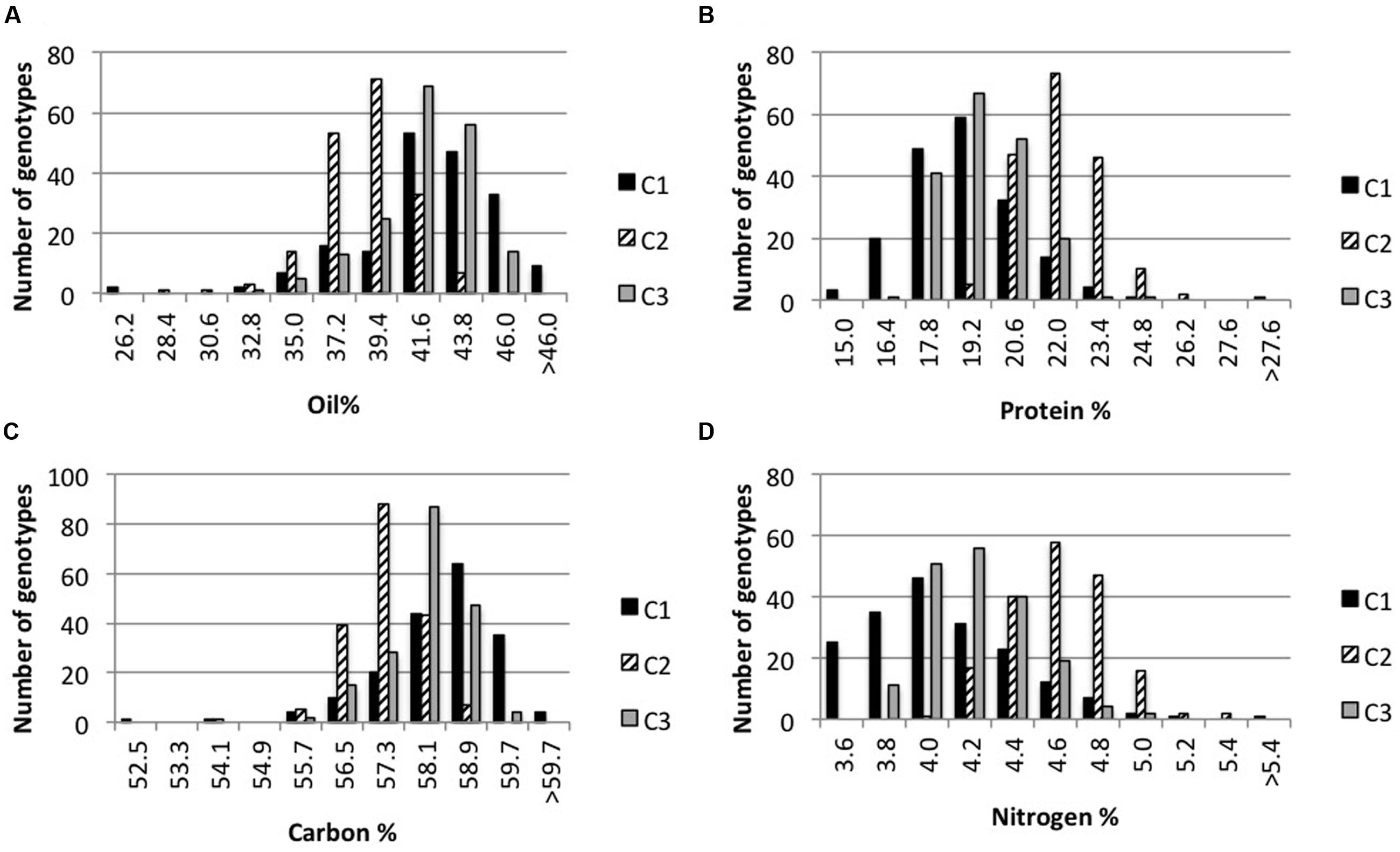 A

Number of genotypes

80
60
40
20
0

26.2
28.4
30.6
32.8
35.0
37.2
39.4
41.6
43.8
46.0
>46.0

Oil%

C1
C2
C3

B

Numbre of genotypes

80
60
40
20
0

15.0
16.4
17.8
19.2
20.6
22.0
23.4
24.8
26.2
27.6
>27.6

Protein %

C1
C2
C3

C

Number of genotypes

100
80
60
40
20
0

52.5
53.3
54.1
54.9
55.7
56.5
57.3
58.1
58.9
59.7
>59.7

Carbon %

C1
C2
C3

D

Number of genotypes

80
60
40
20
0

3.6
3.8
4.0
4.2
4.4
4.6
4.8
5.0
5.2
5.4
>5.4

Nitrogen %

C1
C2
C3